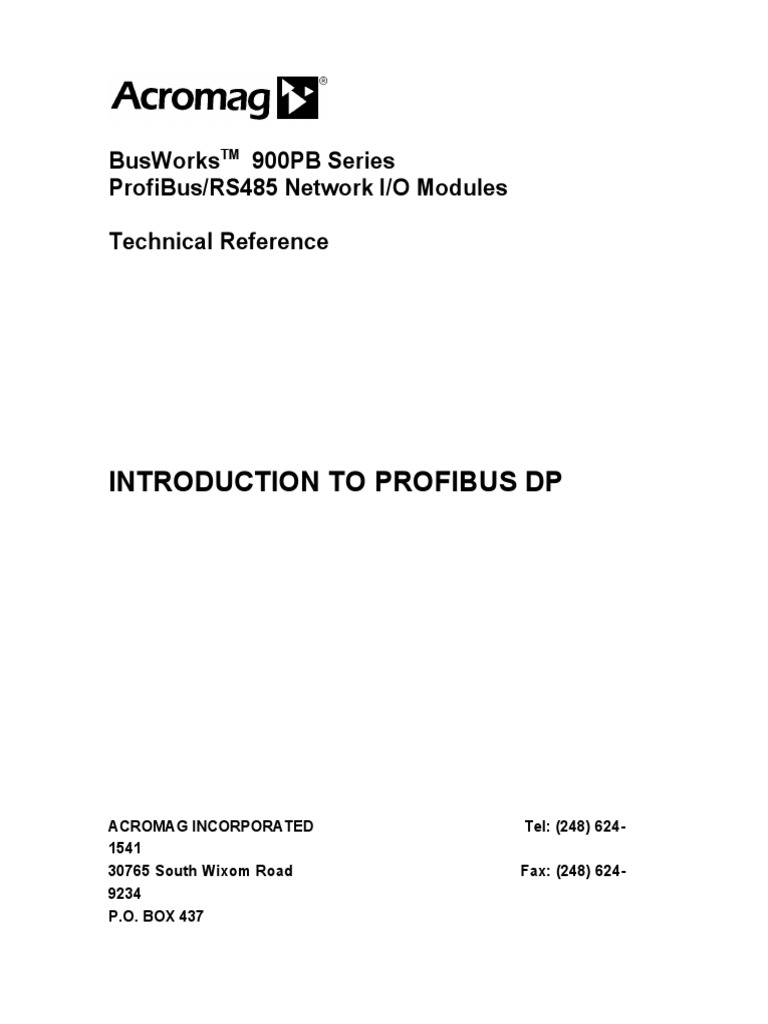 Acromag®

BusWorks™ 900PB Series
ProfiBus/RS485 Network I/O Modules

Technical Reference

INTRODUCTION TO PROFIBUS DP

ACROMAG INCORPORATED Tel: (248) 624-1541
30765 South Wixom Road Fax: (248) 624-9234
P.O. BOX 437